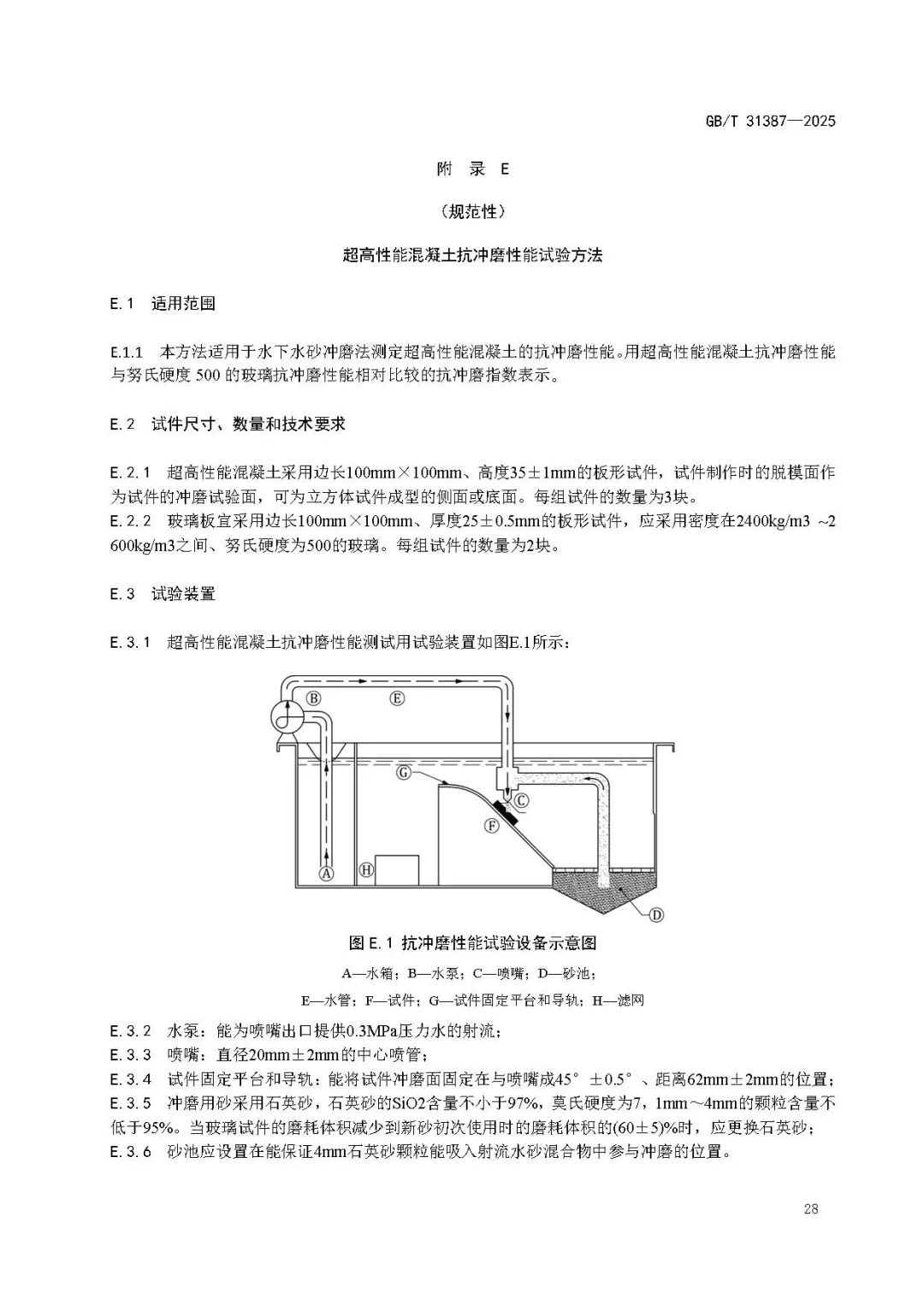 GB/T 31387—2025

附 录 E

（规范性）

超高性能混凝土抗冲磨性能试验方法

E.1 适用范围

E.1.1 本方法适用于水下水砂冲磨法测定超高性能混凝土的抗冲磨性能。用超高性能混凝土抗冲磨性能与努氏硬度 500 的玻璃抗冲磨性能相对比较的抗冲磨指数表示。

E.2 试件尺寸、数量和技术要求

E.2.1 超高性能混凝土采用边长100mm×100mm、高度35±1mm的板形试件，试件制作时的脱模面作为试件的冲磨试验面，可为立方体试件成型的侧面或底面。每组试件的数量为3块。
E.2.2 玻璃板宜采用边长100mm×100mm、厚度25±0.5mm的板形试件，应采用密度在2400kg/m3 ~2 600kg/m3之间、努氏硬度为500的玻璃。每组试件的数量为2块。

E.3 试验装置

E.3.1 超高性能混凝土抗冲磨性能测试用试验装置如图E.1所示：

B E G C F A H D

图 E.1 抗冲磨性能试验设备示意图

A—水箱；B—水泵；C—喷嘴；D—砂池；

E—水管；F—试件；G—试件固定平台和导轨；H—滤网

E.3.2 水泵：能为喷嘴出口提供0.3MPa压力水的射流；
E.3.3 喷嘴：直径20mm±2mm的中心喷管；
E.3.4 试件固定平台和导轨：能将试件冲磨面固定在与喷嘴成45°±0.5°、距离62mm±2mm的位置；
E.3.5 冲磨用砂采用石英砂，石英砂的SiO2含量不小于97%，莫氏硬度为7，1mm～4mm的颗粒含量不低于95%。当玻璃试件的磨耗体积减少到新砂初次使用时的磨耗体积的(60±5)%时，应更换石英砂；
E.3.6 砂池应设置在能保证4mm石英砂颗粒能吸入射流水砂混合物中参与冲磨的位置。

28